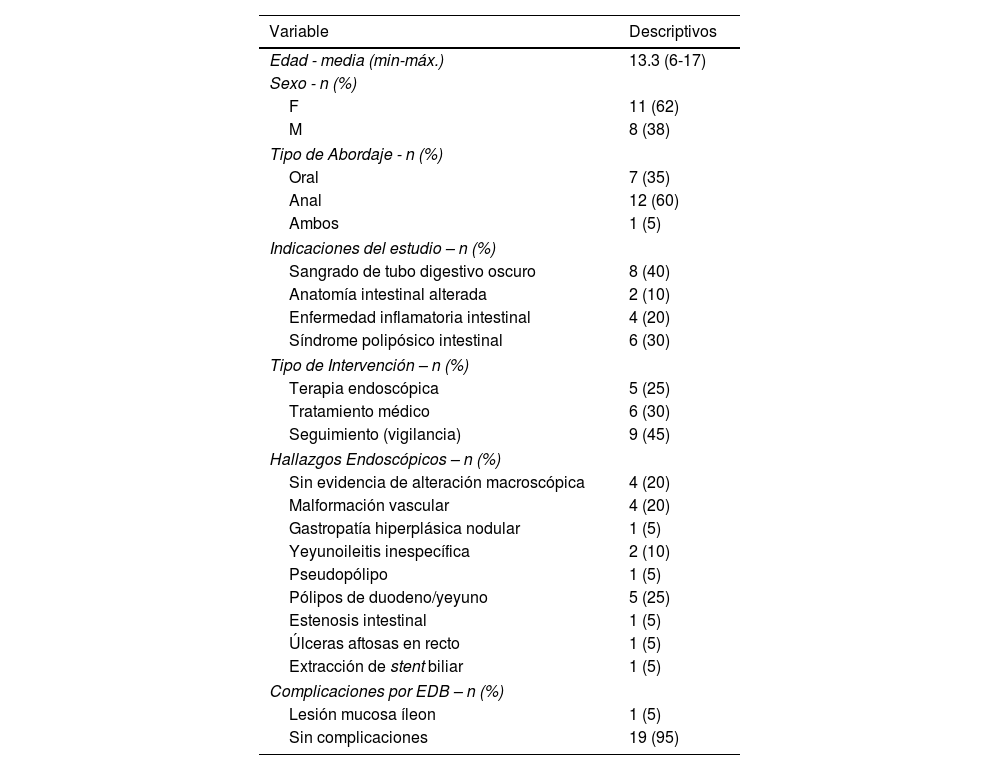 | Variable | Descriptivos |
|---|---|
| Edad - media (min-máx.) | 13.3 (6-17) |
| Sexo - n (%) | |
| F | 11 (62) |
| M | 8 (38) |
| Tipo de Abordaje - n (%) | |
| Oral | 7 (35) |
| Anal | 12 (60) |
| Ambos | 1 (5) |
| Indicaciones del estudio – n (%) | |
| Sangrado de tubo digestivo oscuro | 8 (40) |
| Anatomía intestinal alterada | 2 (10) |
| Enfermedad inflamatoria intestinal | 4 (20) |
| Síndrome polipósico intestinal | 6 (30) |
| Tipo de Intervención – n (%) | |
| Terapia endoscópica | 5 (25) |
| Tratamiento médico | 6 (30) |
| Seguimiento (vigilancia) | 9 (45) |
| Hallazgos Endoscópicos – n (%) | |
| Sin evidencia de alteración macroscópica | 4 (20) |
| Malformación vascular | 4 (20) |
| Gastropatía hiperplásica nodular | 1 (5) |
| Yeyunoileitis inespecífica | 2 (10) |
| Pseudopólipo | 1 (5) |
| Pólipos de duodeno/yeyuno | 5 (25) |
| Estenosis intestinal | 1 (5) |
| Úlceras aftosas en recto | 1 (5) |
| Extracción de stent biliar | 1 (5) |
| Complicaciones por EDB – n (%) | |
| Lesión mucosa íleon | 1 (5) |
| Sin complicaciones | 19 (95) |